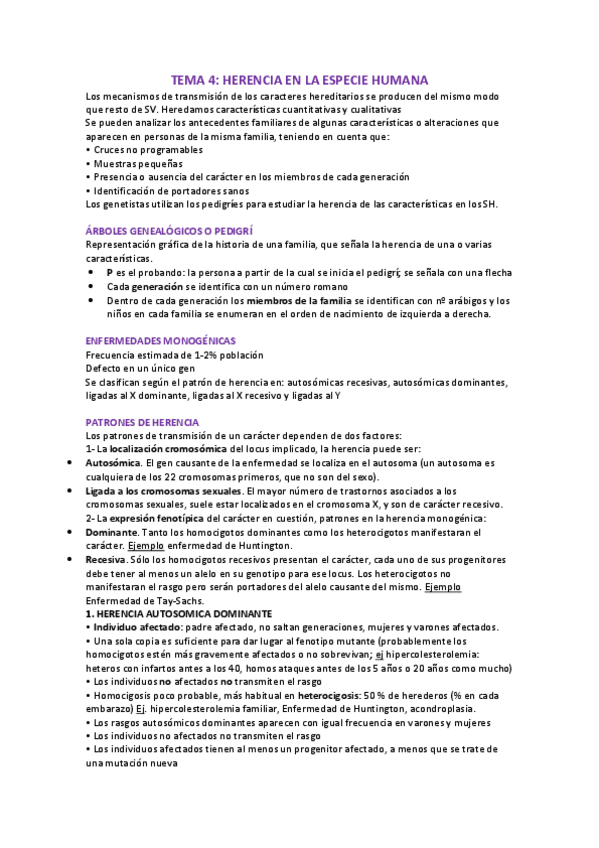 TEMA 4: HERENCIA EN LA ESPECIE HUMANA

Los mecanismos de transmisión de los caracteres hereditarios se producen del mismo modo que resto de SV. Heredamos características cuantitativas y cualitativas
Se pueden analizar los antecedentes familiares de algunas características o alteraciones que aparecen en personas de la misma familia, teniendo en cuenta que:
• Cruces no programables
• Muestras pequeñas
• Presencia o ausencia del carácter en los miembros de cada generación
• Identificación de portadores sanos
Los genetistas utilizan los pedigríes para estudiar la herencia de las características en los SH.

ÁRBOLES GENEALÓGICOS O PEDIGRÍ
Representación gráfica de la historia de una familia, que señala la herencia de una o varias características.
• P es el probando: la persona a partir de la cual se inicia el pedigrí; se señala con una flecha
• Cada generación se identifica con un número romano
• Dentro de cada generación los miembros de la familia se identifican con nº arábigos y los niños en cada familia se enumeran en el orden de nacimiento de izquierda a derecha.

ENFERMEDADES MONOGÉNICAS
Frecuencia estimada de 1-2% población
Defecto en un único gen
Se clasifican según el patrón de herencia en: autosómicas recesivas, autosómicas dominantes, ligadas al X dominante, ligadas al X recesivo y ligadas al Y

PATRONES DE HERENCIA
Los patrones de transmisión de un carácter dependen de dos factores:
1- La localización cromosómica del locus implicado, la herencia puede ser:
• Autosómica. El gen causante de la enfermedad se localiza en el autosoma (un autosoma es cualquiera de los 22 cromosomas primeros, que no son del sexo).
• Ligada a los cromosomas sexuales. El mayor número de trastornos asociados a los cromosomas sexuales, suele estar localizados en el cromosoma X, y son de carácter recesivo.
2- La expresión fenotípica del carácter en cuestión, patrones en la herencia monogénica:
• Dominante. Tanto los homocigotos dominantes como los heterocigotos manifestaran el carácter. Ejemplo enfermedad de Huntington.
• Recesiva. Sólo los homocigotos recesivos presentan el carácter, cada uno de sus progenitores debe tener al menos un alelo en su genotipo para ese locus. Los heterocigotos no manifestaran el rasgo pero serán portadores del alelo causante del mismo. Ejemplo Enfermedad de Tay-Sachs.
1. HERENCIA AUTOSOMICA DOMINANTE
• Individuo afectado: padre afectado, no saltan generaciones, mujeres y varones afectados.
• Una sola copia es suficiente para dar lugar al fenotipo mutante (probablemente los homocigotos estén más gravemente afectados o no sobrevivan; ej hipercolesterolemia: heteros con infartos antes a los 40, homos ataques antes de los 5 años o 20 años como mucho)
• Los individuos no afectados no transmiten el rasgo
• Homocigosis poco probable, más habitual en heterocigosis: 50 % de herederos (% en cada embarazo) Ej. hipercolesterolemia familiar, Enfermedad de Huntington, acondroplasia.
• Los rasgos autosómicos dominantes aparecen con igual frecuencia en varones y mujeres
• Los individuos no afectados no transmiten el rasgo
• Los individuos afectados tienen al menos un progenitor afectado, a menos que se trate de una mutación nueva